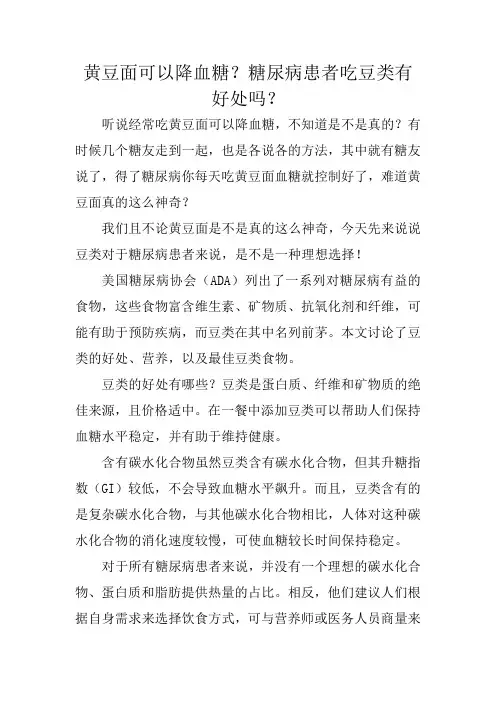 黄豆面可以降血糖？糖尿病患者吃豆类有好处吗？

听说经常吃黄豆面可以降血糖，不知道是不是真的？有时候几个糖友走到一起，也是各说各的方法，其中就有糖友说了，得了糖尿病你每天吃黄豆面血糖就控制好了，难道黄豆面真的这么神奇？

我们且不论黄豆面是不是真的这么神奇，今天先来说说豆类对于糖尿病患者来说，是不是一种理想选择！

美国糖尿病协会（ADA）列出了一系列对糖尿病有益的食物，这些食物富含维生素、矿物质、抗氧化剂和纤维，可能有助于预防疾病，而豆类在其中名列前茅。本文讨论了豆类的好处、营养，以及最佳豆类食物。

豆类的好处有哪些？豆类是蛋白质、纤维和矿物质的绝佳来源，且价格适中。在一餐中添加豆类可以帮助人们保持血糖水平稳定，并有助于维持健康。

含有碳水化合物虽然豆类含有碳水化合物，但其升糖指数（GI）较低，不会导致血糖水平飙升。而且，豆类含有的是复杂碳水化合物，与其他碳水化合物相比，人体对这种碳水化合物的消化速度较慢，可使血糖较长时间保持稳定。

对于所有糖尿病患者来说，并没有一个理想的碳水化合物、蛋白质和脂肪提供热量的占比。相反，他们建议人们根据自身需求来选择饮食方式，可与营养师或医务人员商量来